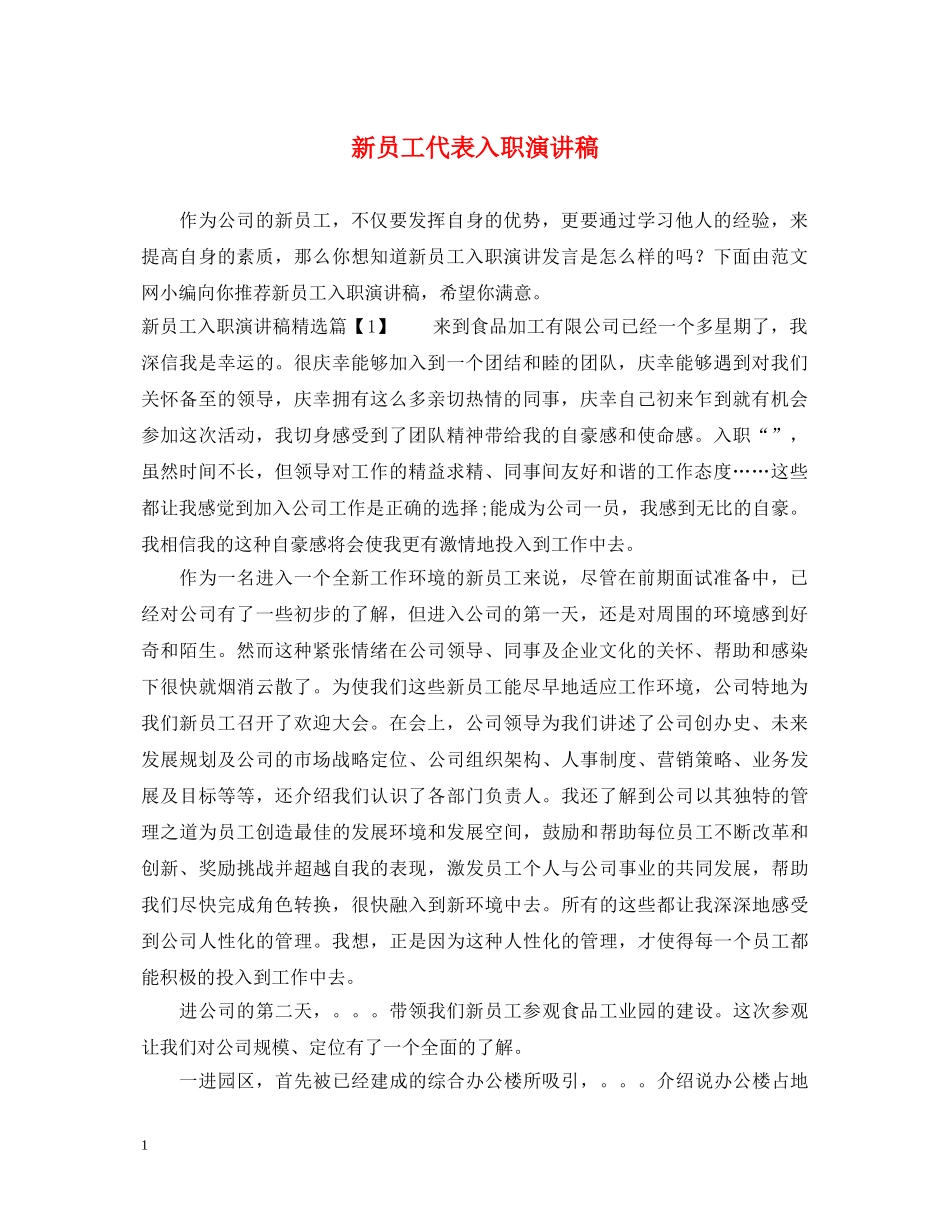 新员工代表入职演讲稿

作为公司的新员工，不仅要发挥自身的优势，更要通过学习他人的经验，来提高自身的素质，那么你想知道新员工入职演讲发言是怎么样的吗？下面由范文网小编向你推荐新员工入职演讲稿，希望你满意。

新员工入职演讲稿精选篇【1】　　来到食品加工有限公司已经一个多星期了，我深信我是幸运的。很庆幸能够加入到一个团结和睦的团队，庆幸能够遇到对我们关怀备至的领导，庆幸拥有这么多亲切热情的同事，庆幸自己初来乍到就有机会参加这次活动，我切身感受到了团队精神带给我的自豪感和使命感。入职“”，虽然时间不长，但领导对工作的精益求精、同事间友好和谐的工作态度……这些都让我感觉到加入公司工作是正确的选择;能成为公司一员，我感到无比的自豪。我相信我的这种自豪感将会使我更有激情地投入到工作中去。

作为一名进入一个全新工作环境的新员工来说，尽管在前期面试准备中，已经对公司有了一些初步的了解，但进入公司的第一天，还是对周围的环境感到好奇和陌生。然而这种紧张情绪在公司领导、同事及企业文化的关怀、帮助和感染下很快就烟消云散了。为使我们这些新员工能尽早地适应工作环境，公司特地为我们新员工召开了欢迎大会。在会上，公司领导为我们讲述了公司创办史、未来发展规划及公司的市场战略定位、公司组织架构、人事制度、营销策略、业务发展及目标等等，还介绍我们认识了各部门负责人。我还了解到公司以其独特的管理之道为员工创造最佳的发展环境和发展空间，鼓励和帮助每位员工不断改革和创新、奖励挑战并超越自我的表现，激发员工个人与公司事业的共同发展，帮助我们尽快完成角色转换，很快融入到新环境中去。所有的这些都让我深深地感受到公司人性化的管理。我想，正是因为这种人性化的管理，才使得每一个员工都能积极的投入到工作中去。

进公司的第二天，。。。带领我们新员工参观食品工业园的建设。这次参观让我们对公司规模、定位有了一个全面的了解。

一进园区，首先被已经建成的综合办公楼所吸引，。。。介绍说办公楼占地

1